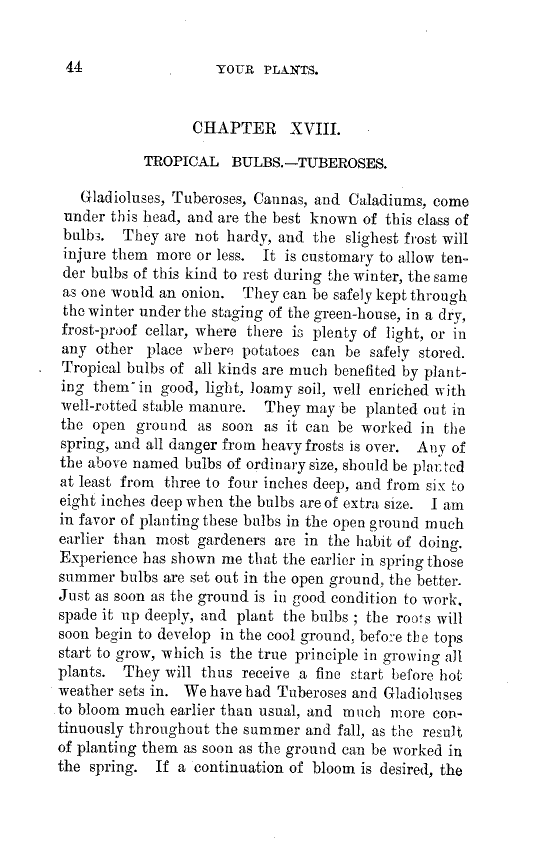 44

YOUR PLANTS.

CHAPTER XVIII.

TROPICAL BULBS.—TUBEROSES.

Gladioluses, Tuberoses, Cannas, and Caladiums, come under this head, and are the best known of this class of bulbs. They are not hardy, and the slighest frost will injure them more or less. It is customary to allow tender bulbs of this kind to rest during the winter, the same as one would an onion. They can be safely kept through the winter under the staging of the green-house, in a dry, frost-proof cellar, where there is plenty of light, or in any other place where potatoes can be safely stored. Tropical bulbs of all kinds are much benefited by planting them in good, light, loamy soil, well enriched with well-rotted stable manure. They may be planted out in the open ground as soon as it can be worked in the spring, and all danger from heavy frosts is over. Any of the above named bulbs of ordinary size, should be planted at least from three to four inches deep, and from six to eight inches deep when the bulbs are of extra size. I am in favor of planting these bulbs in the open ground much earlier than most gardeners are in the habit of doing. Experience has shown me that the earlier in spring those summer bulbs are set out in the open ground, the better. Just as soon as the ground is in good condition to work, spade it up deeply, and plant the bulbs; the roots will soon begin to develop in the cool ground, before the tops start to grow, which is the true principle in growing all plants. They will thus receive a fine start before hot weather sets in. We have had Tuberoses and Gladioluses to bloom much earlier than usual, and much more continuously throughout the summer and fall, as the result of planting them as soon as the ground can be worked in the spring. If a continuation of bloom is desired, the